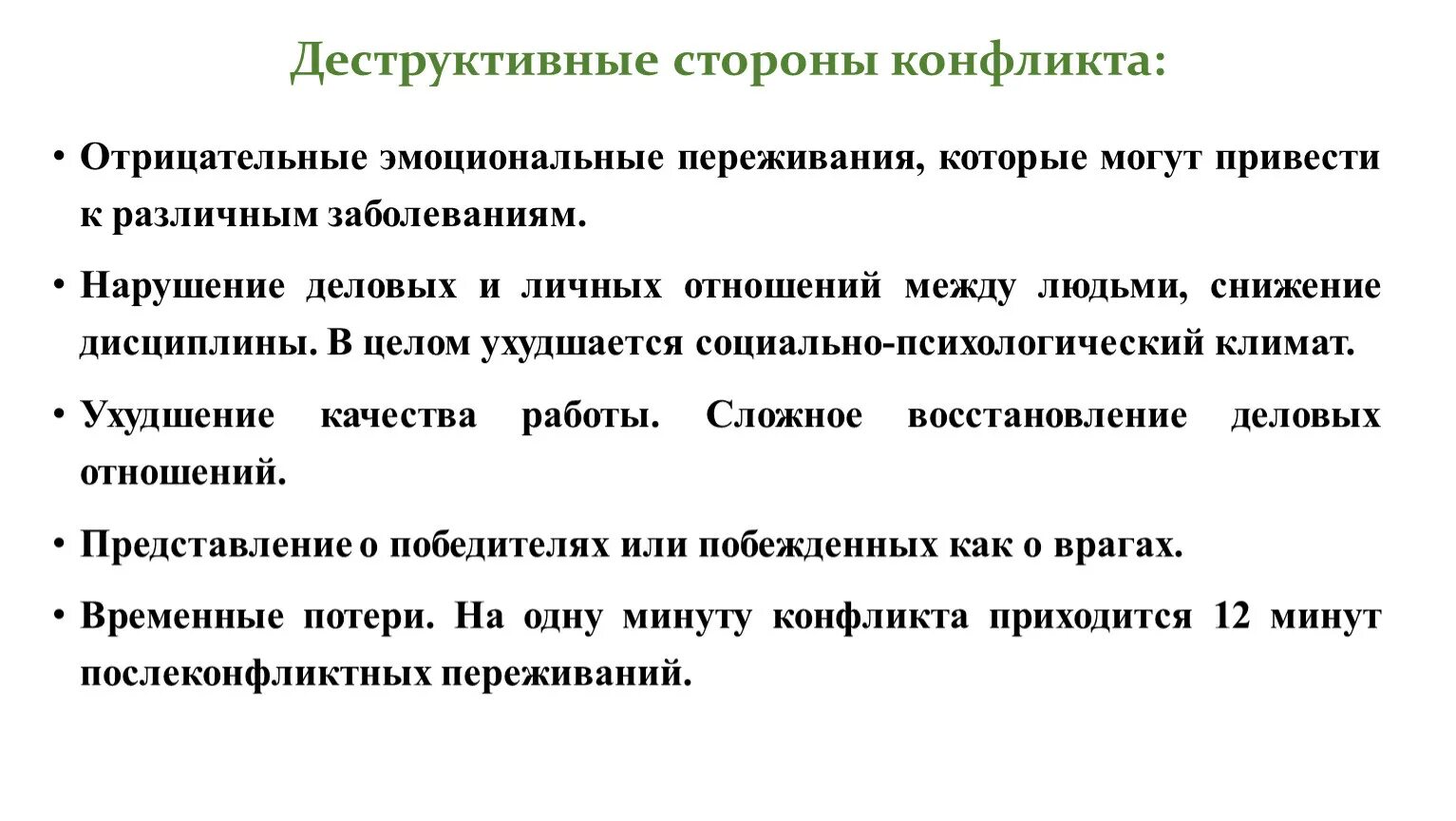 Деструктивные стороны конфликта:

• Отрицательные эмоциональные переживания, которые могут привести к различным заболеваниям.

• Нарушение деловых и личных отношений между людьми, снижение дисциплины. В целом ухудшается социально-психологический климат.

• Ухудшение качества работы. Сложное восстановление деловых отношений.

• Представление о победителях или побежденных как о врагах.

• Временные потери. На одну минуту конфликта приходится 12 минут послеконфликтных переживаний.